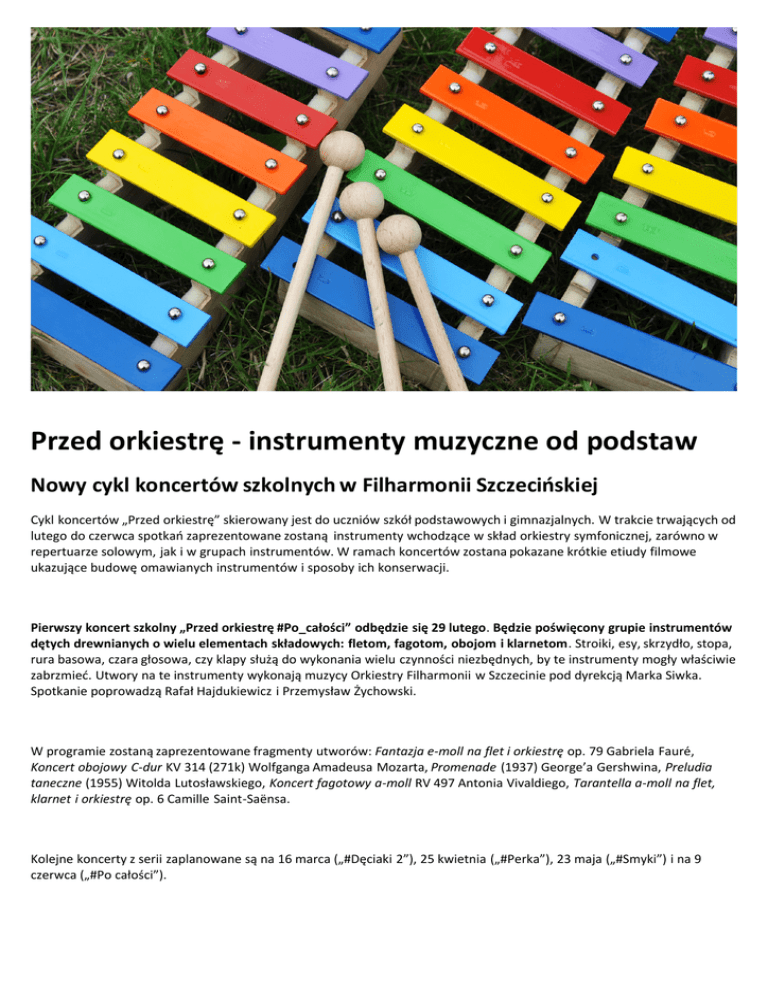 Przed orkiestrę - instrumenty muzyczne od podstaw

Nowy cykl koncertów szkolnych w Filharmonii Szczecińskiej

Cykl koncertów „Przed orkiestrę" skierowany jest do uczniów szkół podstawowych i gimnazjalnych. W trakcie trwających od lutego do czerwca spotkań zaprezentowane zostaną instrumenty wchodzące w skład orkiestry symfonicznej, zarówno w repertuarze solowym, jak i w grupach instrumentów. W ramach koncertów zostana pokazane krótkie etiudy filmowe ukazujące budowę omawianych instrumentów i sposoby ich konserwacji.

Pierwszy koncert szkolny „Przed orkiestrę #Po_całości" odbędzie się 29 lutego. Będzie poświęcony grupie instrumentów dętych drewnianych o wielu elementach składowych: fletom, fagotom, obojom i klarnetom. Stroiki, esy, skrzydło, stopa, rura basowa, czara głosowa, czy klapy służą do wykonania wielu czynności niezbędnych, by te instrumenty mogły właściwie zabrzmieć. Utwory na te instrumenty wykonają muzycy Orkiestry Filharmonii w Szczecinie pod dyrekcją Marka Siwka. Spotkanie poprowadzą Rafał Hajdukiewicz i Przemysław Żychowski.

W programie zostaną zaprezentowane fragmenty utworów: Fantazja e-moll na flet i orkiestrę op. 79 Gabriela Fauré, Koncert obojowy C-dur KV 314 (271k) Wolfganga Amadeusa Mozarta, Promenade (1937) George'a Gershwina, Preludia taneczne (1955) Witolda Lutosławskiego, Koncert fagotowy a-moll RV 497 Antonia Vivaldiego, Tarantella a-moll na flet, klarnet i orkiestrę op. 6 Camille Saint-Saënsa.

Kolejne koncerty z serii zaplanowane są na 16 marca („#Dęciaki 2"), 25 kwietnia („#Perka"), 23 maja („#Smyki") i na 9 czerwca („#Po całości").